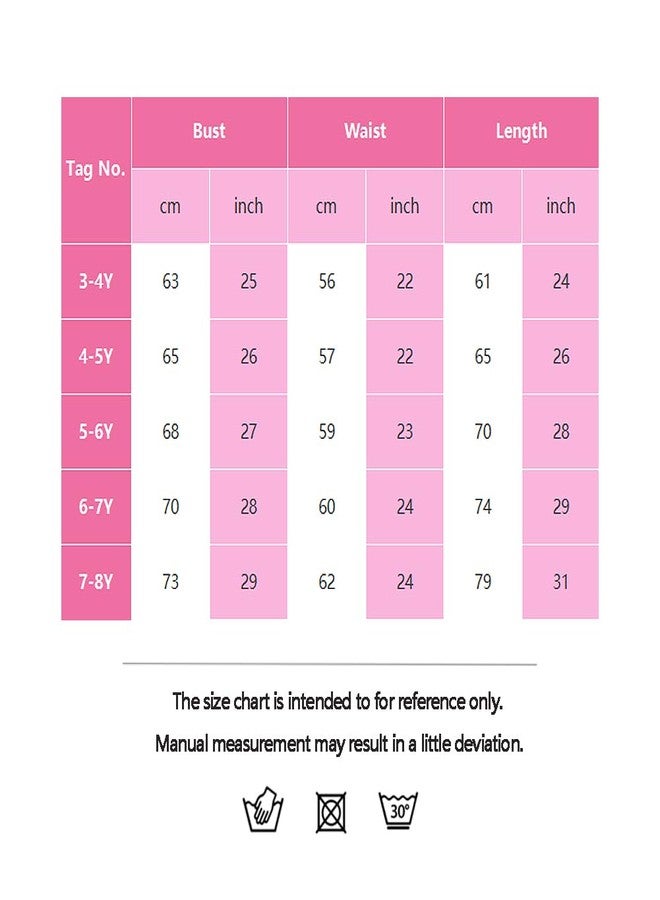 | Tag No. | Bust | | Waist | | Length | |
|---|---|---|---|---|---|---|
| | cm | inch | cm | inch | cm | inch |
| 3-4Y | 63 | 25 | 56 | 22 | 61 | 24 |
| 4-5Y | 65 | 26 | 57 | 22 | 65 | 26 |
| 5-6Y | 68 | 27 | 59 | 23 | 70 | 28 |
| 6-7Y | 70 | 28 | 60 | 24 | 74 | 29 |
| 7-8Y | 73 | 29 | 62 | 24 | 79 | 31 |

The size chart is intended to for reference only.

Manual measurement may result in a little deviation.

30°